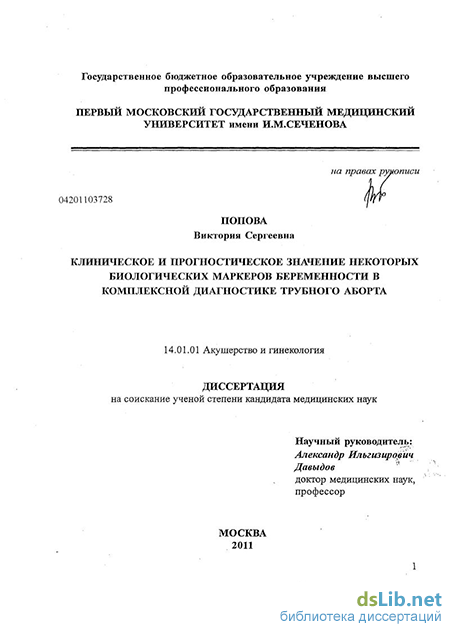 Государственное бюджетное образовательное учреждение высшего профессионального образования

ПЕРВЫЙ МОСКОВСКИЙ ГОСУДАРСТВЕННЫЙ МЕДИЦИНСКИЙ УНИВЕРСИТЕТ имени И.М.СЕЧЕНОВА

на правах рукописи

04201103728

ПОПОВА
Виктория Сергеевна

КЛИНИЧЕСКОЕ И ПРОГНОСТИЧЕСКОЕ ЗНАЧЕНИЕ НЕКОТОРЫХ БИОЛОГИЧЕСКИХ МАРКЕРОВ БЕРЕМЕННОСТИ В КОМПЛЕКСНОЙ ДИАГНОСТИКЕ ТРУБНОГО АБОРТА

14.01.01 Акушерство и гинекология

ДИССЕРТАЦИЯ
на соискание ученой степени кандидата медицинских наук

Научный руководитель:
Александр Ильгизирович Давыдов
доктор медицинских наук, профессор

МОСКВА
2011

1

dsLib.net
библиотека диссертаций